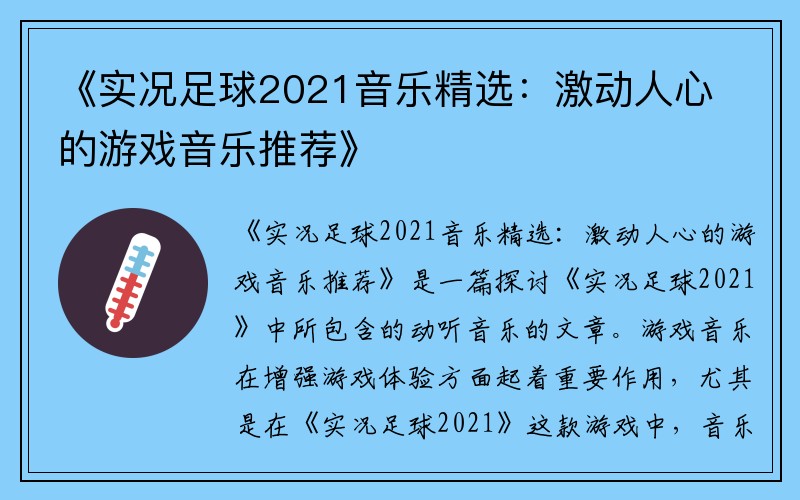 《实况足球2021音乐精选：激动人心的游戏音乐推荐》

《实况足球2021音乐精选：激动人心的游戏音乐推荐》是一篇探讨《实况足球2021》中所包含的动听音乐的文章。游戏音乐在增强游戏体验方面起着重要作用，尤其是在《实况足球2021》这款游戏中，音乐